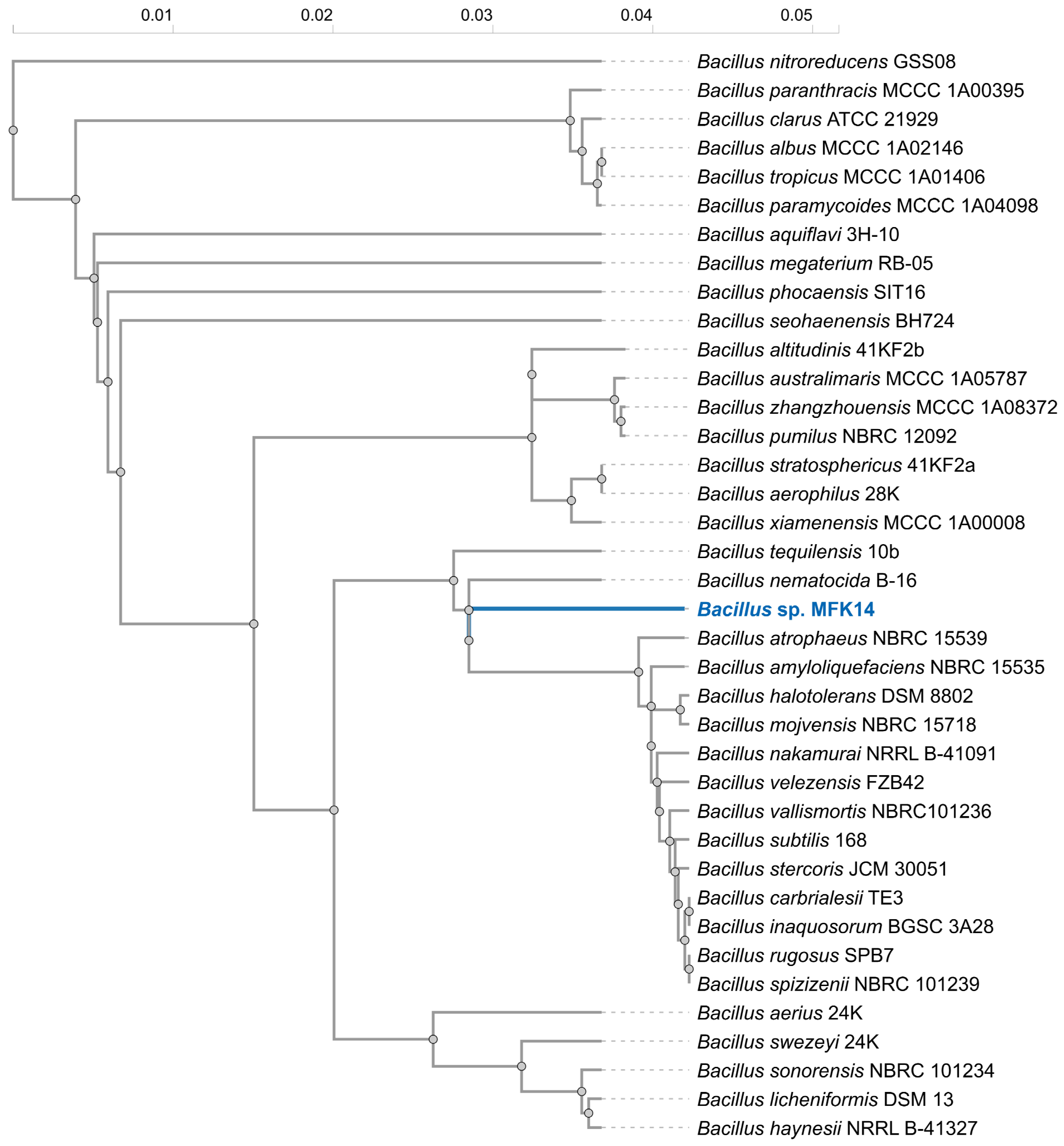 0.01 0.02 0.03 0.04 0.05

Bacillus nitroreducens GSS08
Bacillus paranthracis MCCC 1A00395
Bacillus clarus ATCC 21929
Bacillus albus MCCC 1A02146
Bacillus tropicus MCCC 1A01406
Bacillus paramycoides MCCC 1A04098
Bacillus aquiflavi 3H-10
Bacillus megaterium RB-05
Bacillus phocaensis SIT16
Bacillus seohaenensis BH724
Bacillus altitudinis 41KF2b
Bacillus australimaris MCCC 1A05787
Bacillus zhangzhouensis MCCC 1A08372
Bacillus pumilus NBRC 12092
Bacillus stratosphericus 41KF2a
Bacillus aerophilus 28K
Bacillus xiamenensis MCCC 1A00008
Bacillus tequilensis 10b
Bacillus nematocida B-16
Bacillus sp. MFK14
Bacillus atrophaeus NBRC 15539
Bacillus amyloliquefaciens NBRC 15535
Bacillus halotolerans DSM 8802
Bacillus mojvensis NBRC 15718
Bacillus nakamurai NRRL B-41091
Bacillus velezensis FZB42
Bacillus vallismortis NBRC101236
Bacillus subtilis 168
Bacillus stercoris JCM 30051
Bacillus carbrialesii TE3
Bacillus inaquosorum BGSC 3A28
Bacillus rugosus SPB7
Bacillus spizizenii NBRC 101239
Bacillus aerius 24K
Bacillus swezeyi 24K
Bacillus sonorensis NBRC 101234
Bacillus licheniformis DSM 13
Bacillus haynesii NRRL B-41327